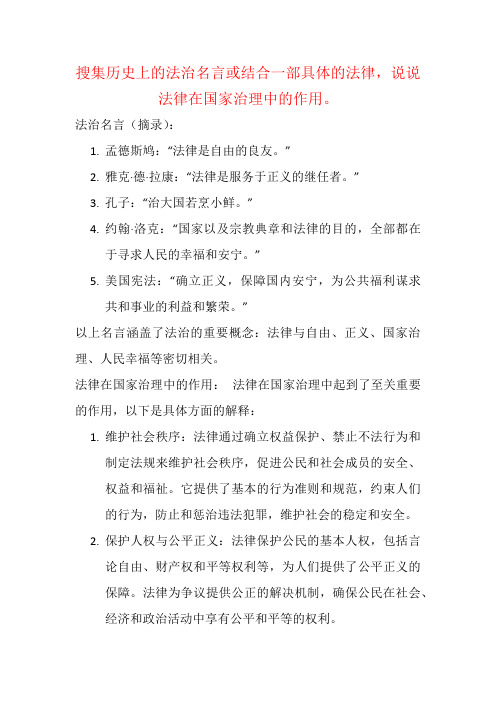 搜集历史上的法治名言或结合一部具体的法律，说说法律在国家治理中的作用。

法治名言（摘录）：

1. 孟德斯鸠：“法律是自由的良友。”
2. 雅克·德·拉康：“法律是服务于正义的继任者。”
3. 孔子：“治大国若烹小鲜。”
4. 约翰·洛克：“国家以及宗教典章和法律的目的，全部都在于寻求人民的幸福和安宁。”
5. 美国宪法：“确立正义，保障国内安宁，为公共福利谋求共和事业的利益和繁荣。”

以上名言涵盖了法治的重要概念：法律与自由、正义、国家治理、人民幸福等密切相关。

法律在国家治理中的作用： 法律在国家治理中起到了至关重要的作用，以下是具体方面的解释：

1. 维护社会秩序：法律通过确立权益保护、禁止不法行为和制定法规来维护社会秩序，促进公民和社会成员的安全、权益和福祉。它提供了基本的行为准则和规范，约束人们的行为，防止和惩治违法犯罪，维护社会的稳定和安全。
2. 保护人权与公平正义：法律保护公民的基本人权，包括言论自由、财产权和平等权利等，为人们提供了公平正义的保障。法律为争议提供公正的解决机制，确保公民在社会、经济和政治活动中享有公平和平等的权利。